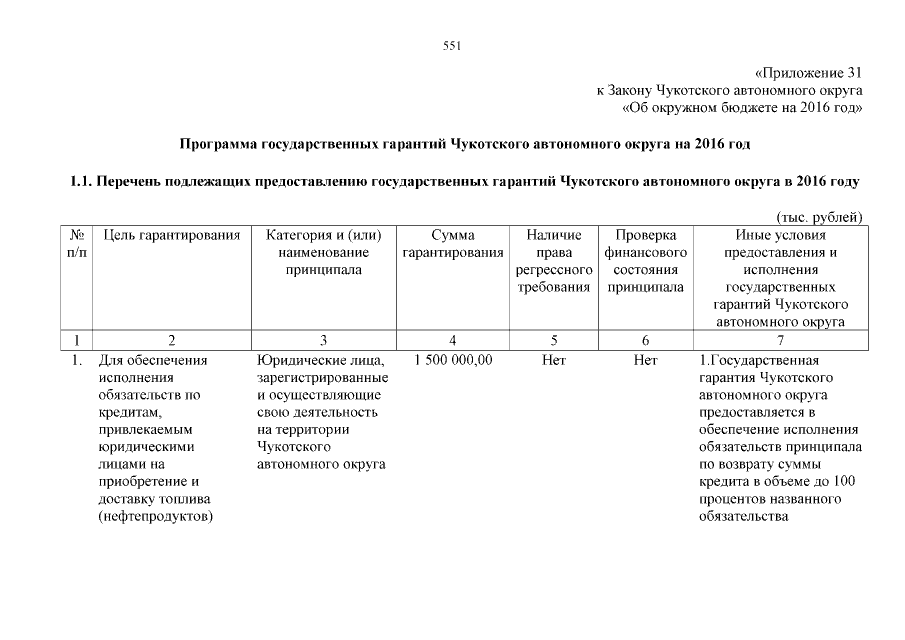 551

«Приложение 31
к Закону Чукотского автономного округа
«Об окружном бюджете на 2016 год»

Программа государственных гарантий Чукотского автономного округа на 2016 год

1.1. Перечень подлежащих предоставлению государственных гарантий Чукотского автономного округа в 2016 году

(тыс. рублей)

| № п/п | Цель гарантирования | Категория и (или) наименование принципала | Сумма гарантирования | Наличие права регрессного требования | Проверка финансового состояния принципала | Иные условия предоставления и исполнения государственных гарантий Чукотского автономного округа |
|---|---|---|---|---|---|---|
| 1 | 2 | 3 | 4 | 5 | 6 | 7 |
| 1. | Для обеспечения исполнения обязательств по кредитам, привлекаемым юридическими лицами на приобретение и доставку топлива (нефтепродуктов) | Юридические лица, зарегистрированные и осуществляющие свою деятельность на территории Чукотского автономного округа | 1 500 000,00 | Нет | Нет | 1.Государственная гарантия Чукотского автономного округа предоставляется в обеспечение исполнения обязательств принципала по возврату суммы кредита в объеме до 100 процентов названного обязательства |